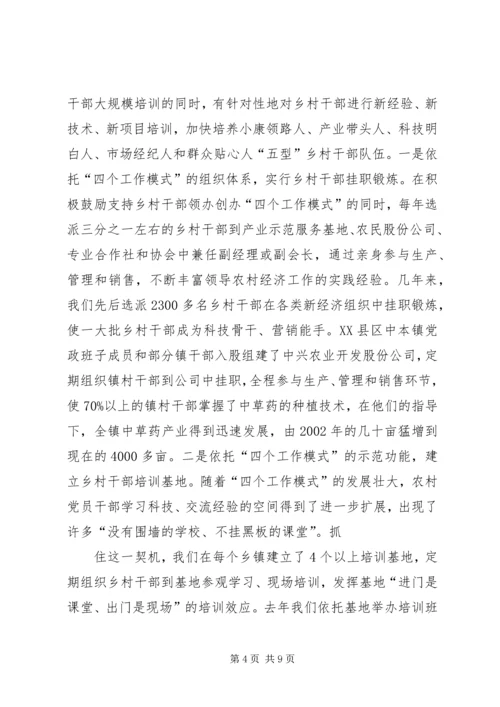 干部大规模培训的同时，有针对性地对乡村干部进行新经验、新技术、新项目培训，加快培养小康领路人、产业带头人、科技明白人、市场经纪人和群众贴心人“五型”乡村干部队伍。一是依托“四个工作模式”的组织体系，实行乡村干部挂职锻炼。在积极鼓励支持乡村干部领办创办“四个工作模式”的同时，每年选派三分之一左右的乡村干部到产业示范服务基地、农民股份公司、专业合作社和协会中兼任副经理或副会长，通过亲身参与生产、管理和销售，不断丰富领导农村经济工作的实践经验。几年来，我们先后选派2300多名乡村干部在各类新经济组织中挂职锻炼，使一大批乡村干部成为科技骨干、营销能手。XX县区中本镇党政班子成员和部分镇干部入股组建了中兴农业开发股份公司，定期组织镇村干部到公司中挂职，全程参与生产、管理和销售环节，使70%以上的镇村干部掌握了中草药的种植技术，在他们的指导下，全镇中草药产业得到迅速发展，由2002年的几十亩猛增到现在的4000多亩。二是依托“四个工作模式”的示范功能，建立乡村干部培训基地。随着“四个工作模式”的发展壮大，农村党员干部学习科技、交流经验的空间得到了进一步扩展，出现了许多“没有围墙的学校、不挂黑板的课堂”。抓

住这一契机，我们在每个乡镇建立了4个以上培训基地，定期组织乡村干部到基地参观学习、现场培训，发挥基地“进门是课堂、出门是现场”的培训效应。去年我们依托基地举办培训班

第4页 共9页